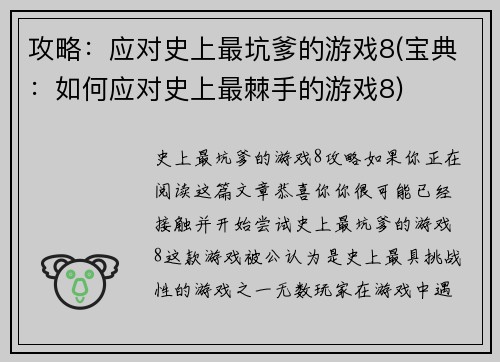 攻略：应对史上最坑爹的游戏8(宝典：如何应对史上最棘手的游戏8)

史上最坑爹的游戏8攻略如果你正在阅读这篇文章恭喜你你很可能已经接触并开始尝试史上最坑爹的游戏8这款游戏被公认为是史上最具挑战性的游戏之一无数玩家在游戏中遇